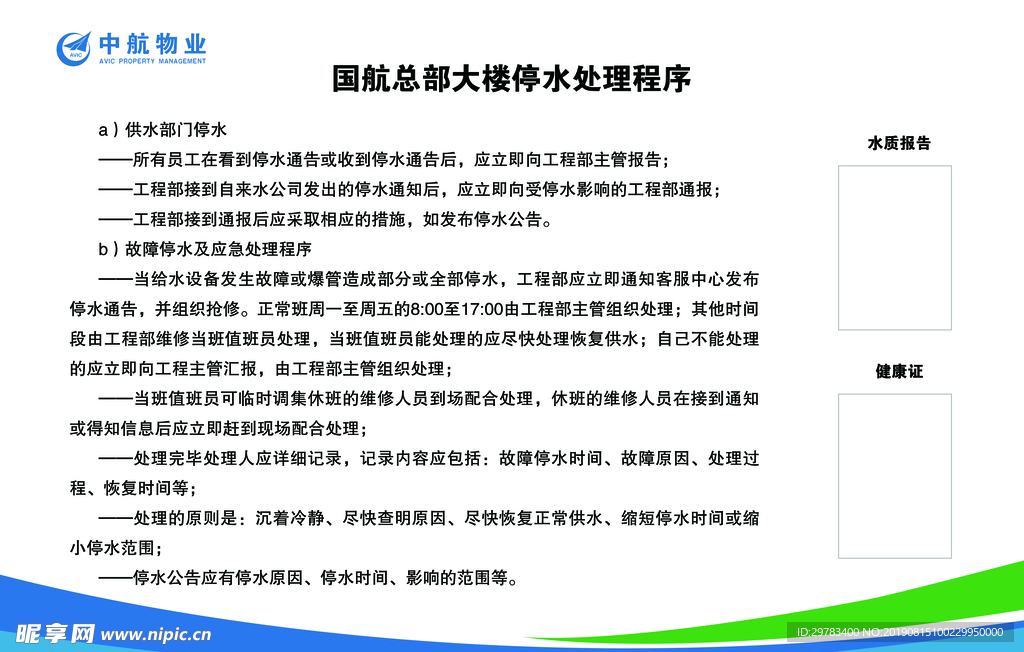 中航物业
AVIC
AVIC PROPERTY MANAGEMENT

国航总部大楼停水处理程序

a）供水部门停水

——所有员工在看到停水通告或收到停水通告后，应立即向工程部主管报告；

——工程部接到自来水公司发出的停水通知后，应立即向受停水影响的工程部通报；

——工程部接到通报后应采取相应的措施，如发布停水公告。

b）故障停水及应急处理程序

——当给水设备发生故障或爆管造成部分或全部停水，工程部应立即通知客服中心发布停水通告，并组织抢修。正常班周一至周五的8:00至17:00由工程部主管组织处理；其他时间段由工程部维修当班值班员处理，当班值班员能处理的应尽快处理恢复供水；自己不能处理的应立即向工程主管汇报，由工程部主管组织处理；

——当班值班员可临时调集休班的维修人员到场配合处理，休班的维修人员在接到通知或得知信息后应立即赶到现场配合处理；

——处理完毕处理人应详细记录，记录内容应包括：故障停水时间、故障原因、处理过程、恢复时间等；

——处理的原则是：沉着冷静、尽快查明原因、尽快恢复正常供水、缩短停水时间或缩小停水范围；

——停水公告应有停水原因、停水时间、影响的范围等。

水质报告

健康证

昵享网 www.nipic.cn

ID:29783400 NO:20190815100229950000